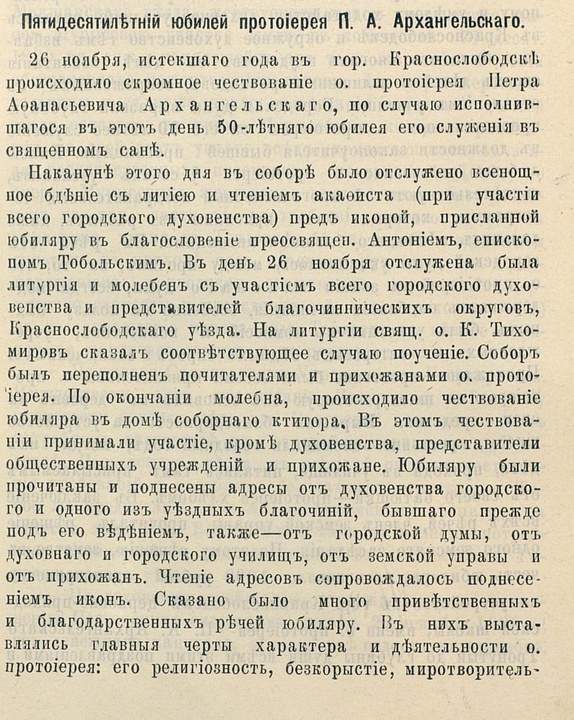 Пятидесятилѣтній юбилей протоіерея П. А. Архангельскаго.

26 ноября, истекшаго года въ гор. Краснослободскѣ происходило скромное чествованіе о. протоіерея Петра Аѳанасьевича Архангельскаго, по случаю исполнившагося въ этотъ день 50-лѣтняго юбилея его служенія въ священномъ санѣ.

Наканунѣ этого дня въ соборѣ было отслужено всенощное бдѣніе съ литіею и чтеніемъ акаѳиста (при участіи всего городского духовенства) предъ иконой, присланной юбиляру въ благословеніе преосвящен. Антоніемъ, епископомъ Тобольскимъ. Въ день 26 ноября отслужена была литургія и молебенъ съ участіемъ всего городского духовенства и представителей благочинническихъ округовъ, Краснослободскаго уѣзда. На литургіи свящ. о. К. Тихомировъ сказалъ соотвѣтствующее случаю поученіе. Соборъ былъ переполненъ почитателями и прихожанами о. протоіерея. По окончаніи молебна, происходило чествованіе юбиляра въ домѣ соборнаго ктитора. Въ этомъ чествованіи принимали участіе, кромѣ духовенства, представители общественныхъ учрежденій и прихожане. Юбиляру были прочитаны и поднесены адресы отъ духовенства городского и одного изъ уѣздныхъ благочиній, бывшаго прежде подъ его вѣдѣніемъ, также—отъ городской думы, отъ духовнаго и городского училищъ, отъ земской управы и отъ прихожанъ. Чтеніе адресовъ сопровождалось поднесеніемъ иконъ. Сказано было много привѣтственныхъ и благодарственныхъ рѣчей юбиляру. Въ нихъ выставлялись главныя черты характера и дѣятельности о. протоіерея: его религіозность, безкорыстіе, миротворитель-